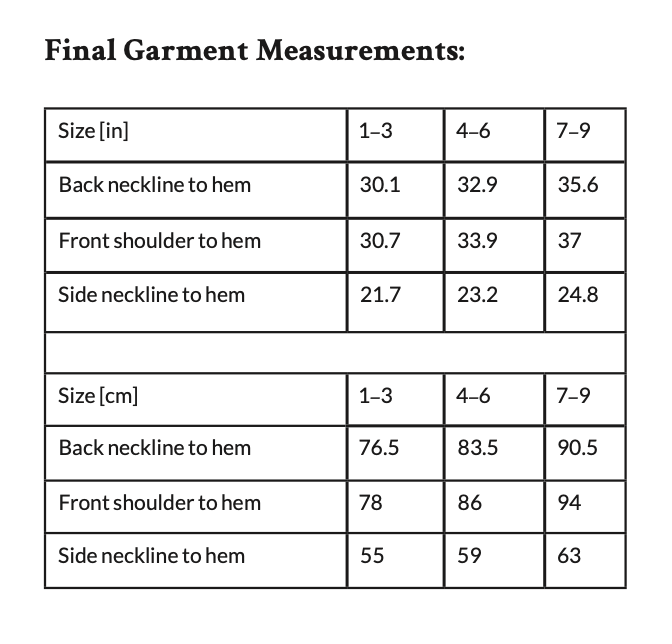 Final Garment Measurements:

| Size [in] | 1–3 | 4–6 | 7–9 |
|---|---|---|---|
| Back neckline to hem | 30.1 | 32.9 | 35.6 |
| Front shoulder to hem | 30.7 | 33.9 | 37 |
| Side neckline to hem | 21.7 | 23.2 | 24.8 |
| | | | |
| Size [cm] | 1–3 | 4–6 | 7–9 |
| Back neckline to hem | 76.5 | 83.5 | 90.5 |
| Front shoulder to hem | 78 | 86 | 94 |
| Side neckline to hem | 55 | 59 | 63 |